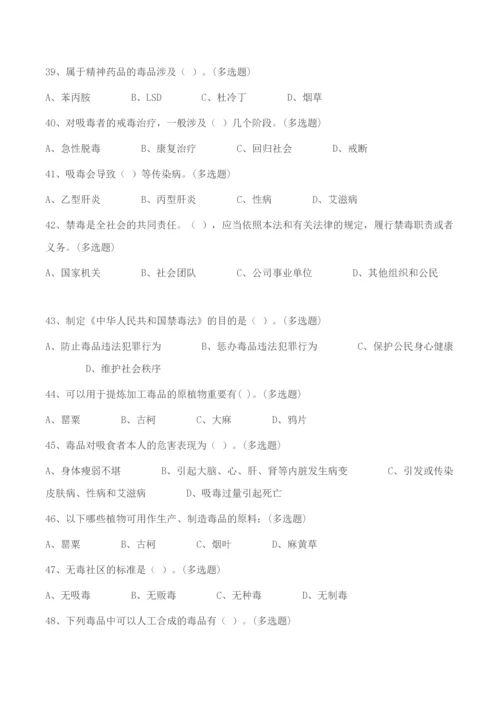 39、属于精神药品的毒品涉及（ ）。(多选题)

A、苯丙胺　　B、LSD　　C、杜冷丁　　D、烟草

40、对吸毒者的戒毒治疗，一般涉及（ ）几个阶段。(多选题)

A、急性脱毒　　B、康复治疗　　C、回归社会　　D、戒断

41、吸毒会导致（ ）等传染病。(多选题)

A、乙型肝炎　　B、丙型肝炎　　C、性病　　D、艾滋病

42、禁毒是全社会的共同责任。（ ），应当依照本法和有关法律的规定，履行禁毒职责或者义务。(多选题)

A、国家机关　　B、社会团队　　C、公司事业单位　　D、其他组织和公民

43、制定《中华人民共和国禁毒法》的目的是（ ）。(多选题)

A、防止毒品违法犯罪行为　　B、惩办毒品违法犯罪行为　　C、保护公民身心健康　　D、维护社会秩序

44、可以用于提炼加工毒品的原植物重要有( )。(多选题)

A、罂粟　　B、古柯　　C、大麻　　D、鸦片

45、毒品对吸食者本人的危害表现为（ ）。(多选题)

A、身体瘦弱不堪　　B、引起大脑、心、肝、肾等内脏发生病变　　C、引发或传染皮肤病、性病和艾滋病　　D、吸毒过量引起死亡

46、以下哪些植物可用作生产、制造毒品的原料：(多选题)

A、罂粟　　B、古柯　　C、烟叶　　D、麻黄草

47、无毒社区的标准是（ ）。(多选题)

A、无吸毒　　B、无贩毒　　C、无种毒　　D、无制毒

48、下列毒品中可以人工合成的毒品有（ ）。(多选题)